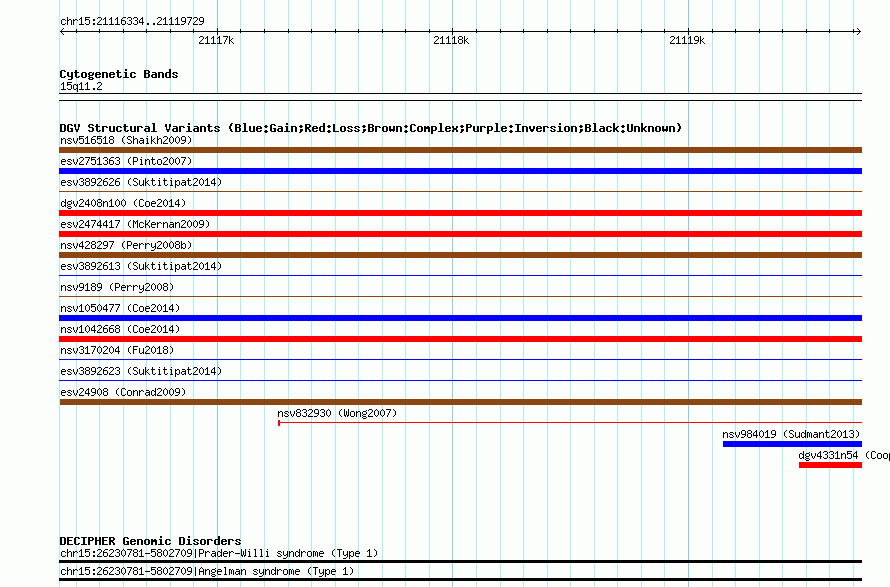 chr15:21116334..21119729

21117k

21118k

21119k

Cytogenetic Bands
15q11.2

DGV Structural Variants (Blue:Gain;Red:Loss;Brown:Complex;Purple:Inversion;Black:Unknown)
nsv516518 (Shaikh2009)
esv2751363 (Pinto2007)
esv3892626 (Suktitipat2014)
dgv2408n100 (Coe2014)
esv2474417 (McKernan2009)
nsv428297 (Perry2008b)
esv3892613 (Suktitipat2014)
nsv9189 (Perry2008)
nsv1050477 (Coe2014)
nsv1042668 (Coe2014)
nsv3170204 (Fu2018)
esv3892623 (Suktitipat2014)
esv24908 (Conrad2009)
nsv832930 (Wong2007)
nsv984019 (Sudmant2013)
dgv4331n54 (Coop

DECIPHER Genomic Disorders
chr15:26230781-5802709|Prader-Willi syndrome (Type 1)
chr15:26230781-5802709|Angelman syndrome (Type 1)